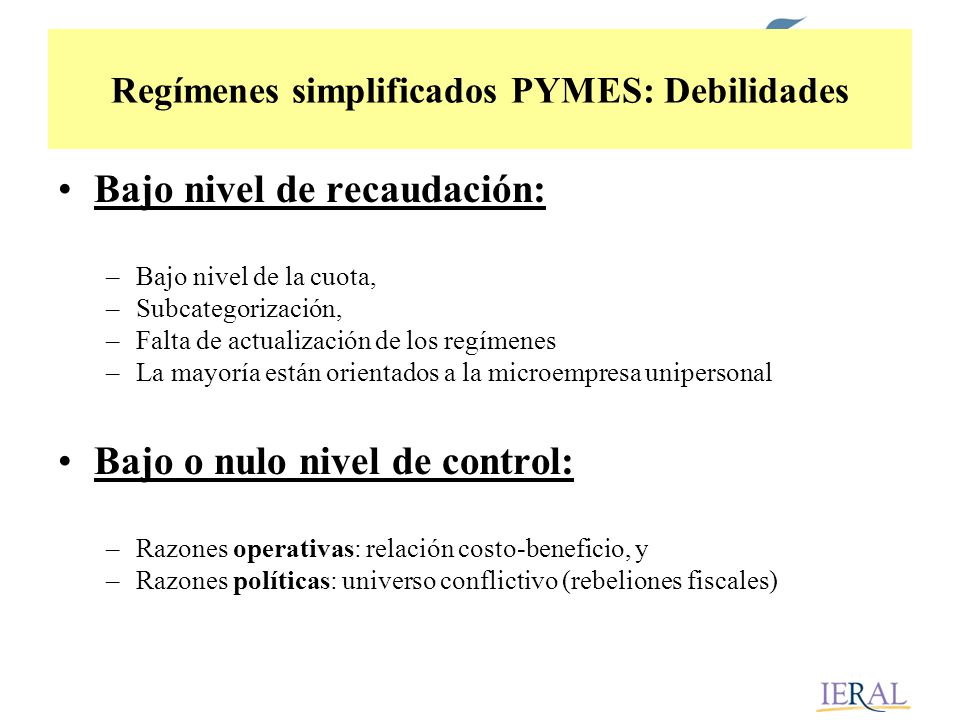 Regímenes simplificados PYMES: Debilidades

• Bajo nivel de recaudación:

– Bajo nivel de la cuota,
– Subcategorización,
– Falta de actualización de los regímenes
– La mayoría están orientados a la microempresa unipersonal

• Bajo o nulo nivel de control:

– Razones operativas: relación costo-beneficio, y
– Razones políticas: universo conflictivo (rebeliones fiscales)

IERAL